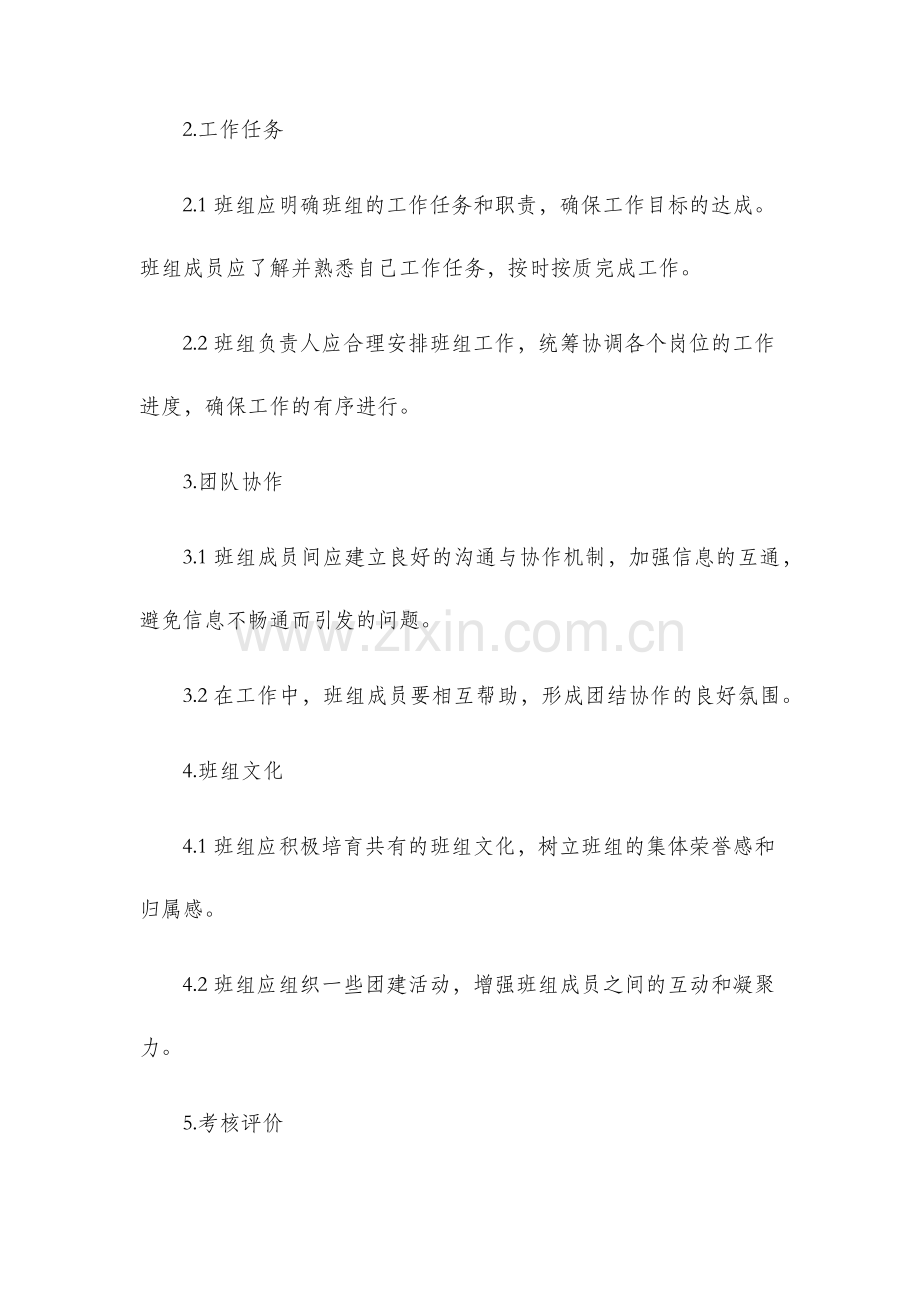 2.工作任务

2.1 班组应明确班组的工作任务和职责，确保工作目标的达成。班组成员应了解并熟悉自己工作任务，按时按质完成工作。

2.2 班组负责人应合理安排班组工作，统筹协调各个岗位的工作进度，确保工作的有序进行。

3.团队协作

3.1 班组成员间应建立良好的沟通与协作机制，加强信息的互通，避免信息不畅通而引发的问题。

www.zixin.com.cn

3.2 在工作中，班组成员要相互帮助，形成团结协作的良好氛围。

4.班组文化

4.1 班组应积极培育共有的班组文化，树立班组的集体荣誉感和归属感。

4.2 班组应组织一些团建活动，增强班组成员之间的互动和凝聚力。

5.考核评价